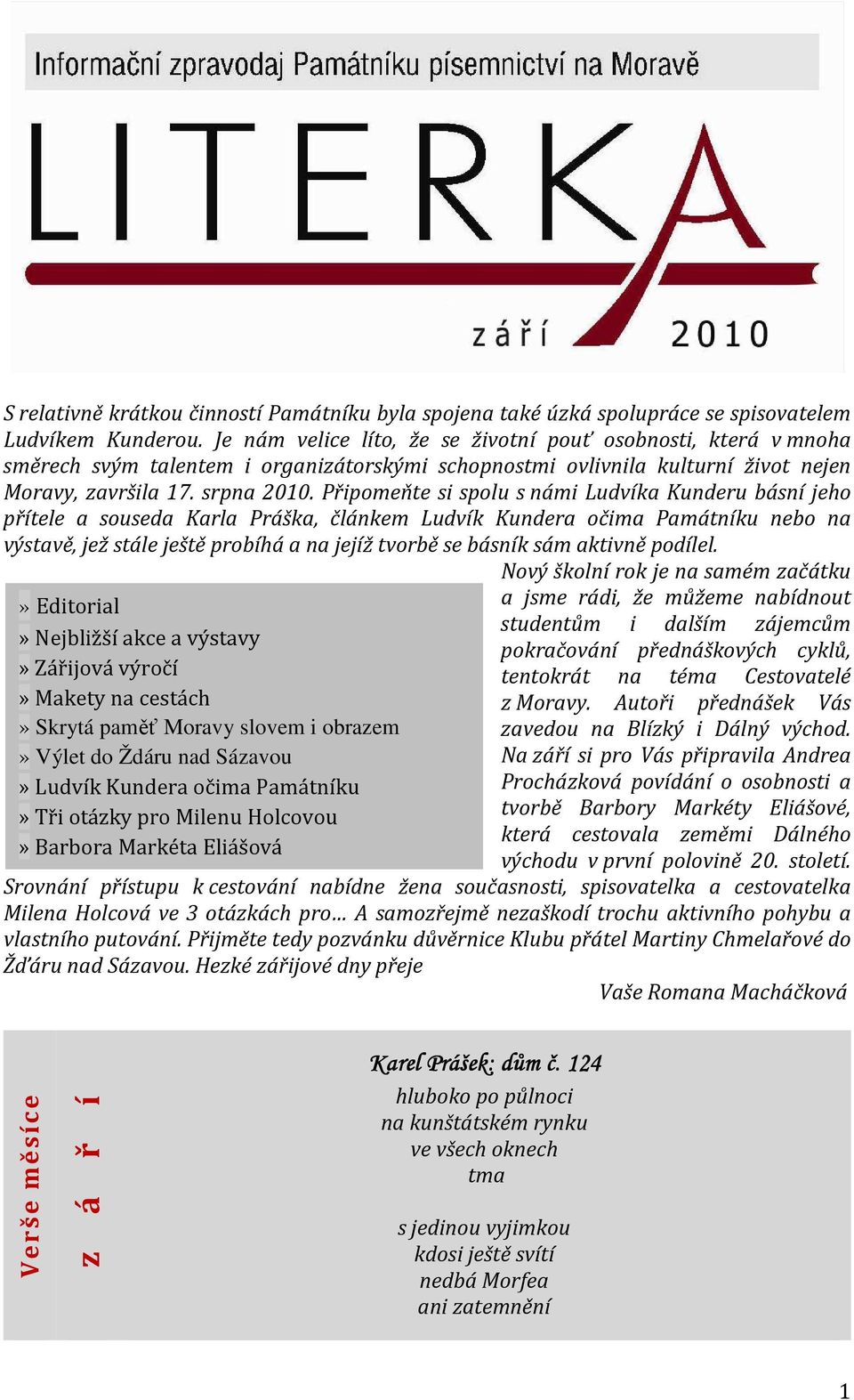 Informační zpravodaj Památníku písemnictví na Moravě

LITERKA

září 2010

S relativně krátkou činností Památníku byla spojena také úzká spolupráce se spisovatelem Ludvíkem Kunderou. Je nám velice líto, že se životní pouť osobnosti, která v mnoha směrech svým talentem i organizátorskými schopnostmi ovlivnila kulturní život nejen Moravy, završila 17. srpna 2010. Připomeňte si spolu s námi Ludvíka Kunderu básní jeho přítele a souseda Karla Práška, článkem Ludvík Kundera očima Památníku nebo na výstavě, jež stále ještě probíhá a na jejíž tvorbě se básník sám aktivně podílel.

» Editorial
» Nejbližší akce a výstavy
» Zářijová výročí
» Makety na cestách
» Skrytá paměť Moravy slovem i obrazem
» Výlet do Ždáru nad Sázavou
» Ludvík Kundera očima Památníku
» Tři otázky pro Milenu Holcovou
» Barbora Markéta Eliášová

Nový školní rok je na samém začátku a jsme rádi, že můžeme nabídnout studentům i dalším zájemcům pokračování přednáškových cyklů, tentokrát na téma Cestovatelé z Moravy. Autoři přednášek Vás zavedou na Blízký i Dálný východ. Na září si pro Vás připravila Andrea Procházková povídání o osobnosti a tvorbě Barbory Markéty Eliášové, která cestovala zeměmi Dálného východu v první polovině 20. století. Srovnání přístupu k cestování nabídne žena současnosti, spisovatelka a cestovatelka Milena Holcová ve 3 otázkách pro... A samozřejmě nezaškodí trochu aktivního pohybu a vlastního putování. Přijměte tedy pozvánku důvěrnice Klubu přátel Martiny Chmelařové do Žďáru nad Sázavou. Hezké zářijové dny přeje

Vaše Romana Macháčková

Verše měsíce
září

Karel Prášek: dům č. 124
hluboko po půlnoci
na kunštátském rynku
ve všech oknech
tma

s jedinou vyjimkou
kdosi ještě svítí
nedbá Morfea
ani zatemnění

1